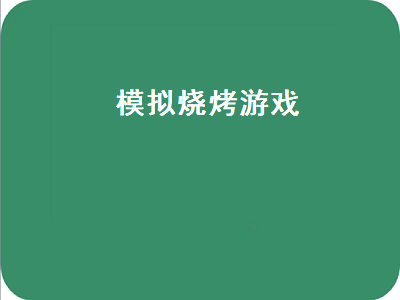 模拟烧烤游戏